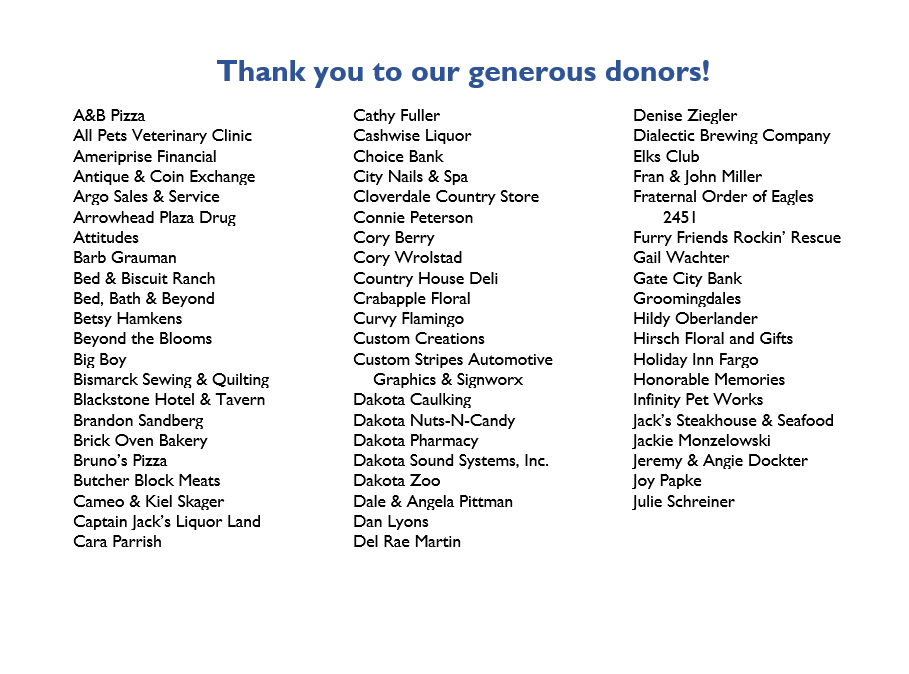 Thank you to our generous donors!

A&B Pizza
All Pets Veterinary Clinic
Ameriprise Financial
Antique & Coin Exchange
Argo Sales & Service
Arrowhead Plaza Drug
Attitudes
Barb Grauman
Bed & Biscuit Ranch
Bed, Bath & Beyond
Betsy Hamkens
Beyond the Blooms
Big Boy
Bismarck Sewing & Quilting
Blackstone Hotel & Tavern
Brandon Sandberg
Brick Oven Bakery
Bruno's Pizza
Butcher Block Meats
Cameo & Kiel Skager
Captain Jack's Liquor Land
Cara Parrish

Cathy Fuller
Cashwise Liquor
Choice Bank
City Nails & Spa
Cloverdale Country Store
Connie Peterson
Cory Berry
Cory Wrolstad
Country House Deli
Crabapple Floral
Curvy Flamingo
Custom Creations
Custom Stripes Automotive Graphics & Signworx
Dakota Caulking
Dakota Nuts-N-Candy
Dakota Pharmacy
Dakota Sound Systems, Inc.
Dakota Zoo
Dale & Angela Pittman
Dan Lyons
Del Rae Martin

Denise Ziegler
Dialectic Brewing Company
Elks Club
Fran & John Miller
Fraternal Order of Eagles 2451
Furry Friends Rockin' Rescue
Gail Wachter
Gate City Bank
Groomingdales
Hildy Oberlander
Hirsch Floral and Gifts
Holiday Inn Fargo
Honorable Memories
Infinity Pet Works
Jack's Steakhouse & Seafood
Jackie Monzelowski
Jeremy & Angie Dockter
Joy Papke
Julie Schreiner